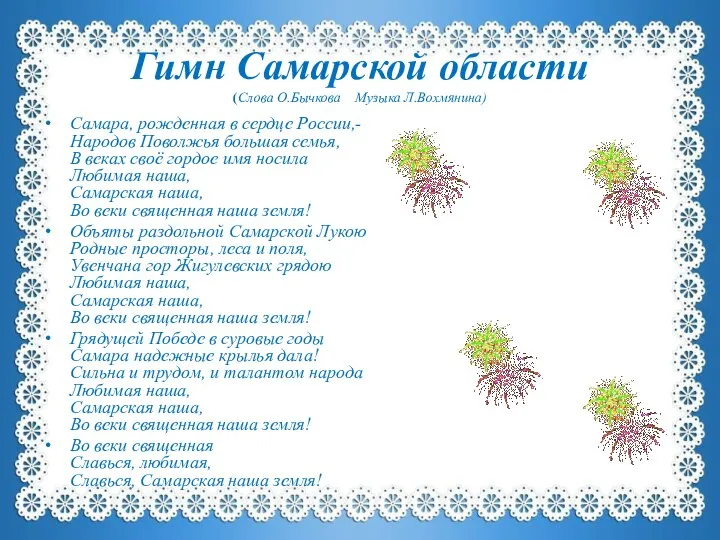 Гимн Самарской области

(Слова О.Бычкова  Музыка Л.Вохмянина)

• Самара, рожденная в сердце России,-
Народов Поволжья большая семья,
В веках своё гордое имя носила
Любимая наша,
Самарская наша,
Во веки священная наша земля!

• Объяты раздольной Самарской Лукою
Родные просторы, леса и поля,
Увенчана гор Жигулевских грядою
Любимая наша,
Самарская наша,
Во веки священная наша земля!

• Грядущей Победе в суровые годы
Самара надежные крылья дала!
Сильна и трудом, и талантом народа
Любимая наша,
Самарская наша,
Во веки священная наша земля!

• Во веки священная
Славься, любимая,
Славься, Самарская наша земля!